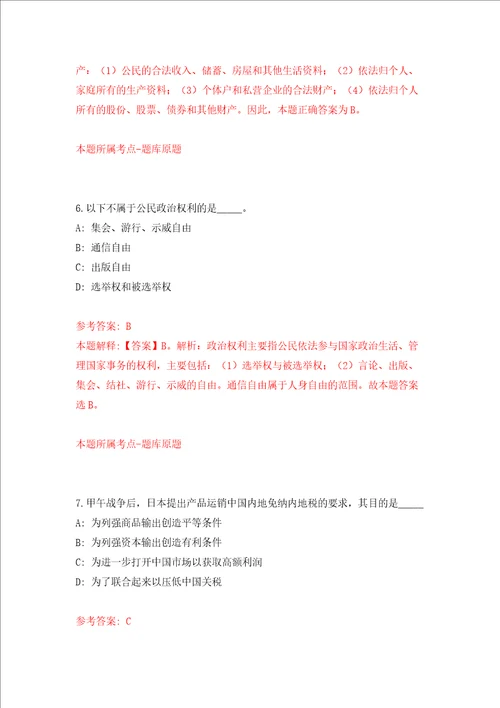 产：（1）公民的合法收入、储蓄、房屋和其他生活资料；（2）依法归个人、家庭所有的生产资料；（3）个体户和私营企业的合法财产；（4）依法归个人所有的股份、股票、债券和其他财产。因此，本题正确答案为B。

本题所属考点-题库原题

6.以下不属于公民政治权利的是_____。

A：集会、游行、示威自由

B：通信自由

C：出版自由

D：选举权和被选举权

参考答案：B

本题解释：【答案】B。解析：政治权利主要指公民依法参与国家政治生活、管理国家事务的权利，主要包括：（1）选举权与被选举权；（2）言论、出版、集会、结社、游行、示威的自由。通信自由属于人身自由的范围。故本题答案选B。

本题所属考点-题库原题

7.甲午战争后，日本提出产品运销中国内地免纳内地税的要求，其目的是_____

A：为列强商品输出创造平等条件

B：为列强资本输出创造有利条件

C：为进一步打开中国市场以获取高额利润

D：为了联合起来以压低中国关税

参考答案：C